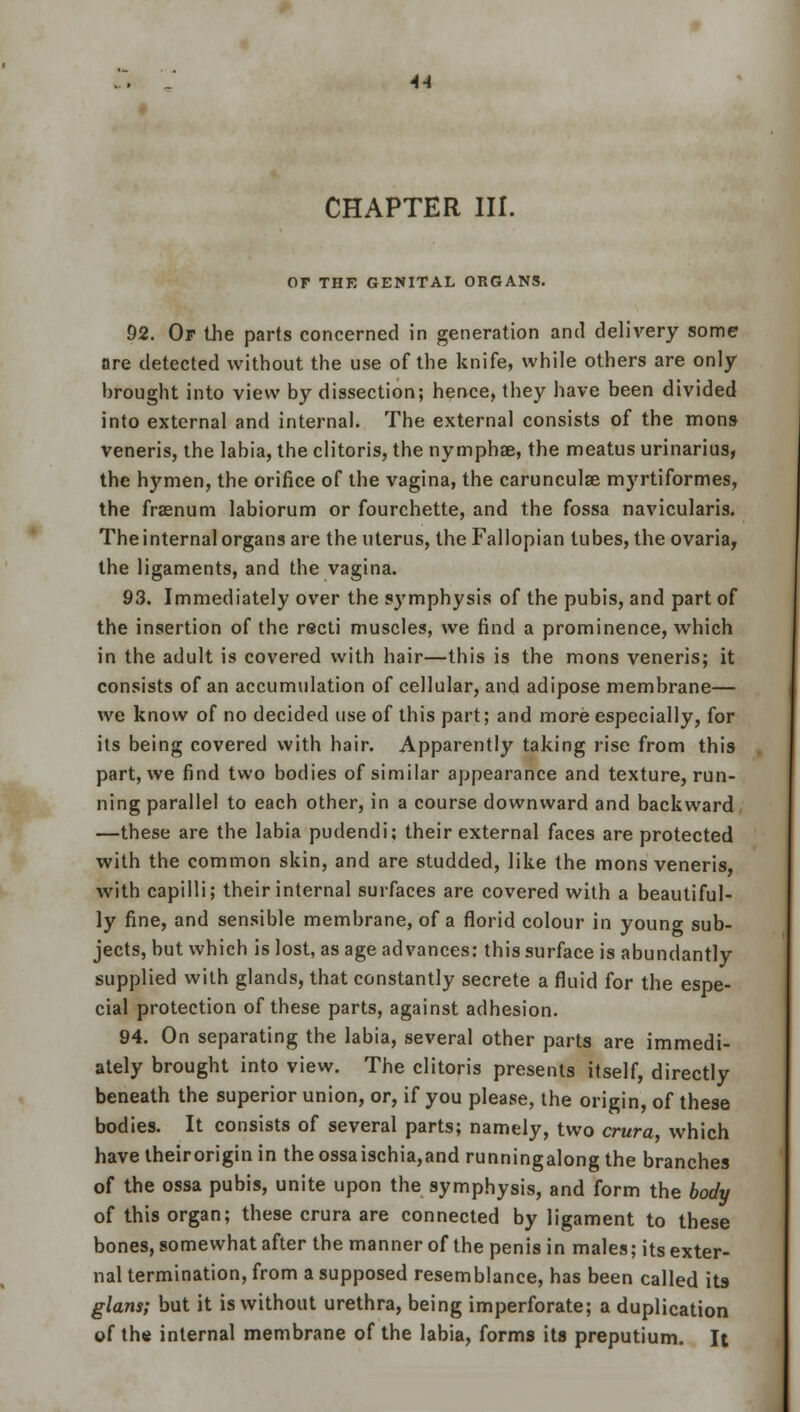 44

CHAPTER III.

OF THE GENITAL ORGANS.

92. Of the parts concerned in generation and delivery some are detected without the use of the knife, while others are only brought into view by dissection; hence, they have been divided into external and internal. The external consists of the mons veneris, the labia, the clitoris, the nymphæ, the meatus urinarius, the hymen, the orifice of the vagina, the carunculæ myrtiformes, the frænum labiorum or fourchette, and the fossa navicularis. The internal organs are the uterus, the Fallopian tubes, the ovaria, the ligaments, and the vagina.

93. Immediately over the symphysis of the pubis, and part of the insertion of the recti muscles, we find a prominence, which in the adult is covered with hair—this is the mons veneris; it consists of an accumulation of cellular, and adipose membrane—we know of no decided use of this part; and more especially, for its being covered with hair. Apparently taking rise from this part, we find two bodies of similar appearance and texture, running parallel to each other, in a course downward and backward—these are the labia pudendi; their external faces are protected with the common skin, and are studded, like the mons veneris, with capilli; their internal surfaces are covered with a beautifully fine, and sensible membrane, of a florid colour in young subjects, but which is lost, as age advances: this surface is abundantly supplied with glands, that constantly secrete a fluid for the especial protection of these parts, against adhesion.

94. On separating the labia, several other parts are immediately brought into view. The clitoris presents itself, directly beneath the superior union, or, if you please, the origin, of these bodies. It consists of several parts; namely, two crura, which have their origin in the ossa ischia, and running along the branches of the ossa pubis, unite upon the symphysis, and form the body of this organ; these crura are connected by ligament to these bones, somewhat after the manner of the penis in males; its external termination, from a supposed resemblance, has been called its glans; but it is without urethra, being imperforate; a duplication of the internal membrane of the labia, forms its preputium. It